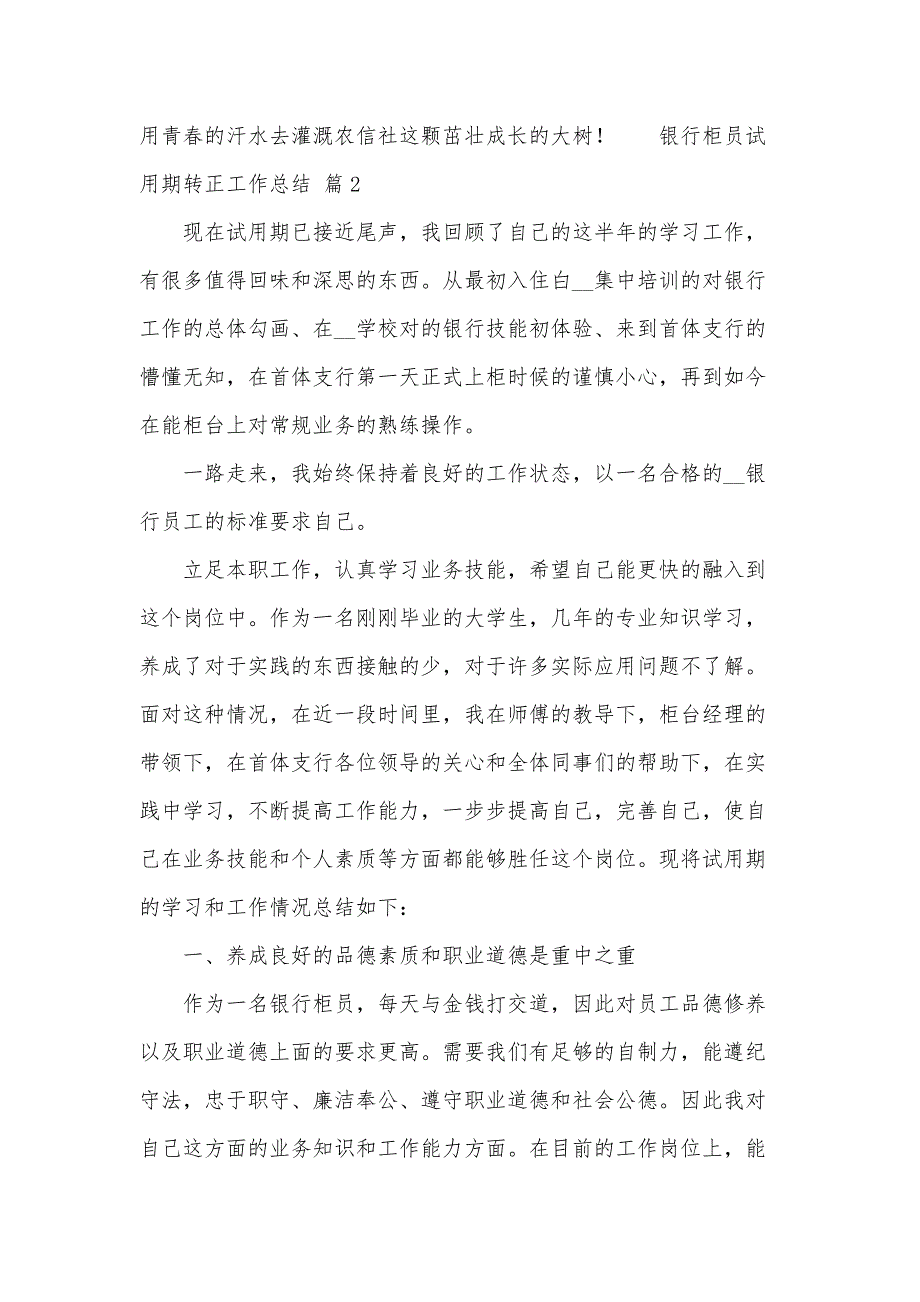 用青春的汗水去灌溉农信社这颗茁壮成长的大树！　　银行柜员试用期转正工作总结 篇 2

现在试用期已接近尾声，我回顾了自己的这半年的学习工作，有很多值得回味和深思的东西。从最初入住白__集中培训的对银行工作的总体勾画、在__学校对的银行技能初体验、来到首体支行的懵懂无知，在首体支行第一天正式上柜时候的谨慎小心，再到如今在能柜台上对常规业务的熟练操作。

一路走来，我始终保持着良好的工作状态，以一名合格的__银行员工的标准要求自己。

立足本职工作，认真学习业务技能，希望自己能更快的融入到这个岗位中。作为一名刚刚毕业的大学生，几年的专业知识学习，养成了对于实践的东西接触的少，对于许多实际应用问题不了解。面对这种情况，在近一段时间里，我在师傅的教导下，柜台经理的带领下，在首体支行各位领导的关心和全体同事们的帮助下，在实践中学习，不断提高工作能力，一步步提高自己，完善自己，使自己在业务技能和个人素质等方面都能够胜任这个岗位。现将试用期的学习和工作情况总结如下：

一、养成良好的品德素质和职业道德是重中之重

作为一名银行柜员，每天与金钱打交道，因此对员工品德修养以及职业道德上面的要求更高。需要我们有足够的自制力，能遵纪守法，忠于职守、廉洁奉公、遵守职业道德和社会公德。因此我对自己这方面的业务知识和工作能力方面。在目前的工作岗位上，能